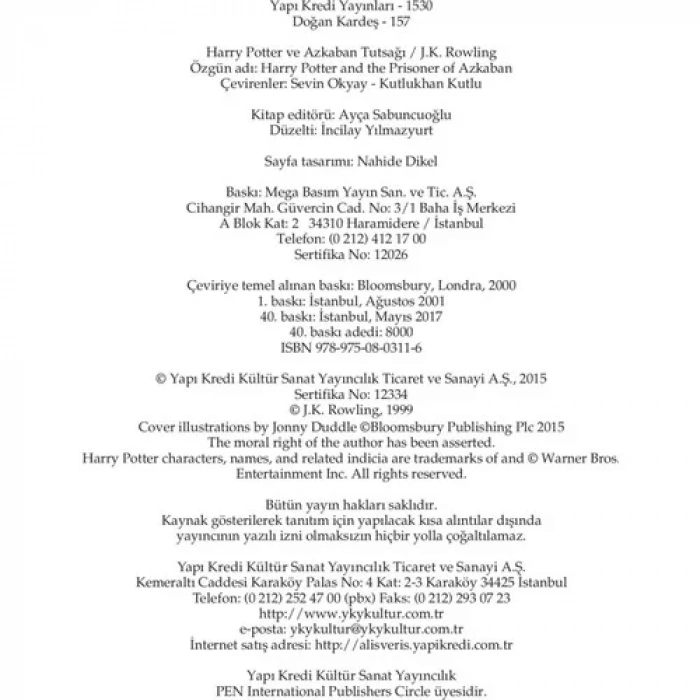 Yapı Kredi Yayınları - 1530
Doğan Kardeş - 157

Harry Potter ve Azkaban Tutsağı / J.K. Rowling
Özgün adı: Harry Potter and the Prisoner of Azkaban
Çevirenler: Sevin Okyay - Kutlukhan Kutlu

Kitap editörü: Ayça Sabuncuoğlu
Düzelti: İncilay Yılmazyurt

Sayfa tasarımı: Nahide Dikel

Baskı: Mega Basım Yayın San. ve Tic. A.Ş.
Cihangir Mah. Güvercin Cad. No: 3/1 Baha İş Merkezi
A Blok Kat: 2 34310 Haramidere / İstanbul
Telefon: (0 212) 412 17 00
Sertifika No: 12026

Çeviriye temel alınan baskı: Bloomsbury, Londra, 2000
1. baskı: İstanbul, Ağustos 2001
40. baskı: İstanbul, Mayıs 2017
40. baskı adedi: 8000
ISBN 978-975-08-0311-6

© Yapı Kredi Kültür Sanat Yayıncılık Ticaret ve Sanayi A.Ş., 2015
Sertifika No: 12334
© J.K. Rowling, 1999
Cover illustrations by Jonny Duddle ©Bloomsbury Publishing Plc 2015
The moral right of the author has been asserted.
Harry Potter characters, names, and related indicia are trademarks of and © Warner Bros. Entertainment Inc. All rights reserved.

Bütün yayın hakları saklıdır.
Kaynak gösterilerek tanıtım için yapılacak kısa alıntılar dışında yayıncının yazılı izni olmaksızın hiçbir yolla çoğaltılamaz.

Yapı Kredi Kültür Sanat Yayıncılık Ticaret ve Sanayi A.Ş.
Kemeraltı Caddesi Karaköy Palas No: 4 Kat: 2-3 Karaköy 34425 İstanbul
Telefon: (0 212) 252 47 00 (pbx) Faks: (0 212) 293 07 23
http://www.ykykultur.com.tr
e-posta: ykykultur@ykykultur.com.tr
İnternet satış adresi: http://alisveris.yapikredi.com.tr

Yapı Kredi Kültür Sanat Yayıncılık
PEN International Publishers Circle üyesidir.